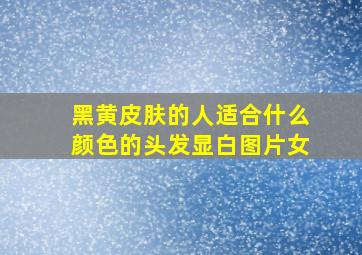 黑黄皮肤的人适合什么颜色的头发显白图片女